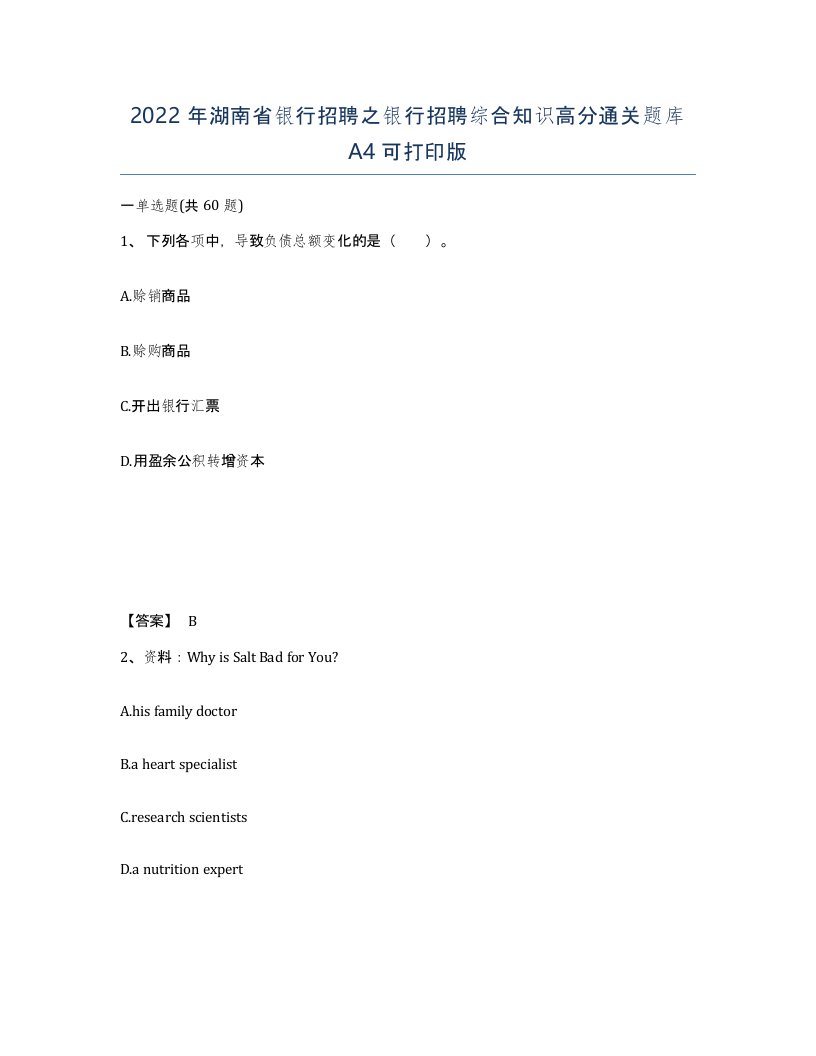 2022 年湖南省银行招聘之银行招聘综合知识高分通关题库 A4 可打印版

一单选题(共 60 题)

1、 下列各项中，导致负债总额变化的是（ ）。

A.赊销商品

B.赊购商品

C.开出银行汇票

D.用盈余公积转增资本

【答案】 B

2、资料：Why is Salt Bad for You?

A.his family doctor

B.a heart specialist

C.research scientists

D.a nutrition expert